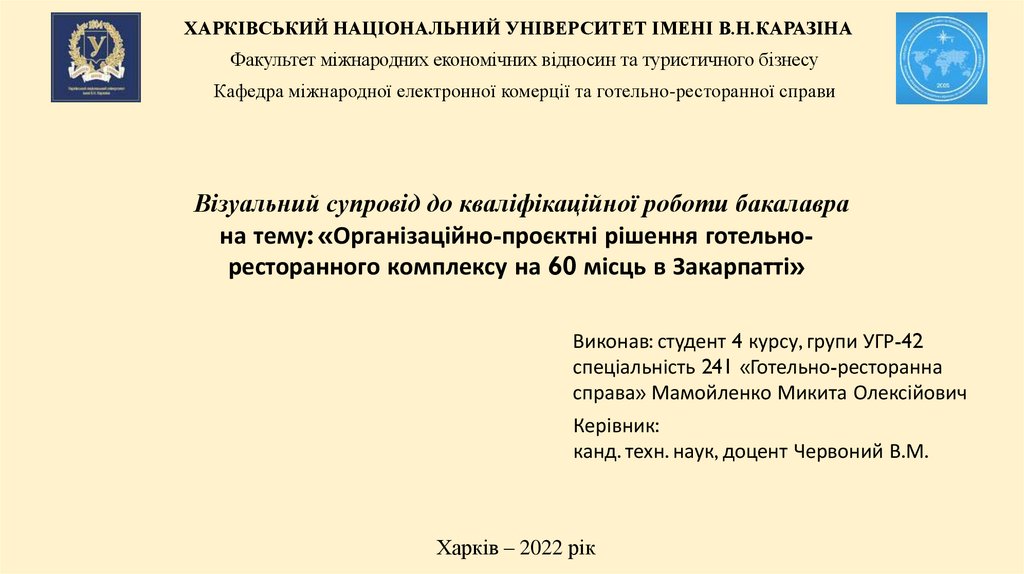 ХАРКІВСЬКИЙ НАЦІОНАЛЬНИЙ УНІВЕРСИТЕТ ІМЕНІ В.Н.КАРАЗІНА

Факультет міжнародних економічних відносин та туристичного бізнесу

Кафедра міжнародної електронної комерції та готельно-ресторанної справи

Візуальний супровід до кваліфікаційної роботи бакалавра на тему: «Організаційно-проєктні рішення готельно-ресторанного комплексу на 60 місць в Закарпатті»

Виконав: студент 4 курсу, групи УГР-42 спеціальність 241 «Готельно-ресторанна справа» Мамойленко Микита Олексійович

Керівник:
канд. техн. наук, доцент Червоний В.М.

Харків – 2022 рік